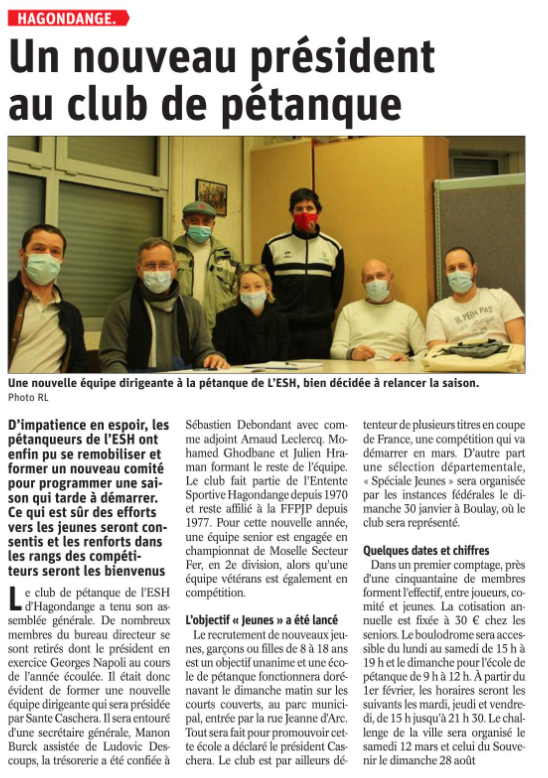 HAGONDANGE.

Un nouveau président au club de pétanque

JE PEUX PAS

Une nouvelle équipe dirigeante à la pétanque de L'ESH, bien décidée à relancer la saison.
Photo RL

D'impatience en espoir, les pétanqueurs de l'ESH ont enfin pu se remobiliser et former un nouveau comité pour programmer une saison qui tarde à démarrer. Ce qui est sûr des efforts vers les jeunes seront consentis et les renforts dans les rangs des compétiteurs seront les bienvenus

Le club de pétanque de l'ESH d'Hagondange a tenu son assemblée générale. De nombreux membres du bureau directeur se sont retirés dont le président en exercice Georges Napoli au cours de l'année écoulée. Il était donc évident de former une nouvelle équipe dirigeante qui sera présidée par Sante Caschera. Il sera entouré d'une secrétaire générale, Manon Burck assistée de Ludovic Descoups, la trésorerie a été confiée à Sébastien Debondant avec comme adjoint Arnaud Leclercq. Mohamed Ghodbane et Julien Hraman formant le reste de l'équipe. Le club fait partie de l'Entente Sportive Hagondange depuis 1970 et reste affilié à la FFPJP depuis 1977. Pour cette nouvelle année, une équipe senior est engagée en championnat de Moselle Secteur Fer, en 2e division, alors qu'une équipe vétérans est également en compétition.

L'objectif « Jeunes » a été lancé

Le recrutement de nouveaux jeunes, garçons ou filles de 8 à 18 ans est un objectif unanime et une école de pétanque fonctionnera dorénavant le dimanche matin sur les courts couverts, au parc municipal, entrée par la rue Jeanne d'Arc. Tout sera fait pour promouvoir cette école a déclaré le président Caschera. Le club est par ailleurs détenteur de plusieurs titres en coupe de France, une compétition qui va démarrer en mars. D'autre part une sélection départementale, « Spéciale Jeunes » sera organisée par les instances fédérales le dimanche 30 janvier à Boulay, où le club sera représenté.

Quelques dates et chiffres

Dans un premier comptage, près d'une cinquantaine de membres forment l'effectif, entre joueurs, comité et jeunes. La cotisation annuelle est fixée à 30 € chez les seniors. Le boulodrome sera accessible du lundi au samedi de 15 h à 19 h et le dimanche pour l'école de pétanque de 9 h à 12 h. À partir du 1er février, les horaires seront les suivants les mardi, jeudi et vendredi, de 15 h jusqu'à 21 h 30. Le challenge de la ville sera organisé le samedi 12 mars et celui du Souvenir le dimanche 28 août